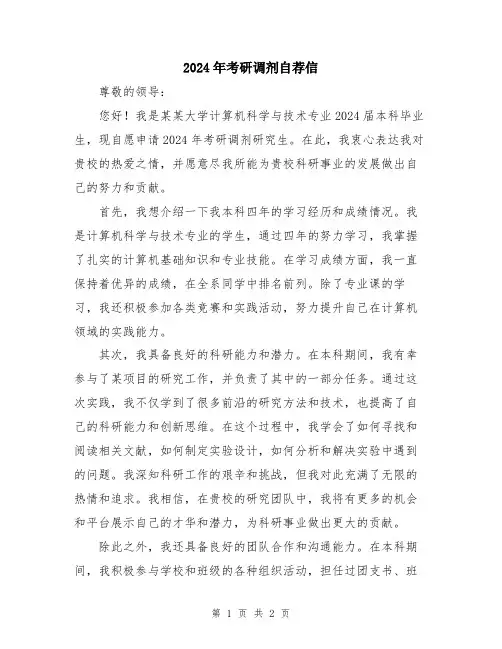 2024年考研调剂自荐信

尊敬的领导：

您好！我是某某大学计算机科学与技术专业2024届本科毕业生，现自愿申请2024年考研调剂研究生。在此，我衷心表达我对贵校的热爱之情，并愿意尽我所能为贵校科研事业的发展做出自己的努力和贡献。

首先，我想介绍一下我本科四年的学习经历和成绩情况。我是计算机科学与技术专业的学生，通过四年的努力学习，我掌握了扎实的计算机基础知识和专业技能。在学习成绩方面，我一直保持着优异的成绩，在全系同学中排名前列。除了专业课的学习，我还积极参加各类竞赛和实践活动，努力提升自己在计算机领域的实践能力。

其次，我具备良好的科研能力和潜力。在本科期间，我有幸参与了某项目的研究工作，并负责了其中的一部分任务。通过这次实践，我不仅学到了很多前沿的研究方法和技术，也提高了自己的科研能力和创新思维。在这个过程中，我学会了如何寻找和阅读相关文献，如何制定实验设计，如何分析和解决实验中遇到的问题。我深知科研工作的艰辛和挑战，但我对此充满了无限的热情和追求。我相信，在贵校的研究团队中，我将有更多的机会和平台展示自己的才华和潜力，为科研事业做出更大的贡献。

除此之外，我还具备良好的团队合作和沟通能力。在本科期间，我积极参与学校和班级的各种组织活动，担任过团支书、班

第 1 页 共 2 页